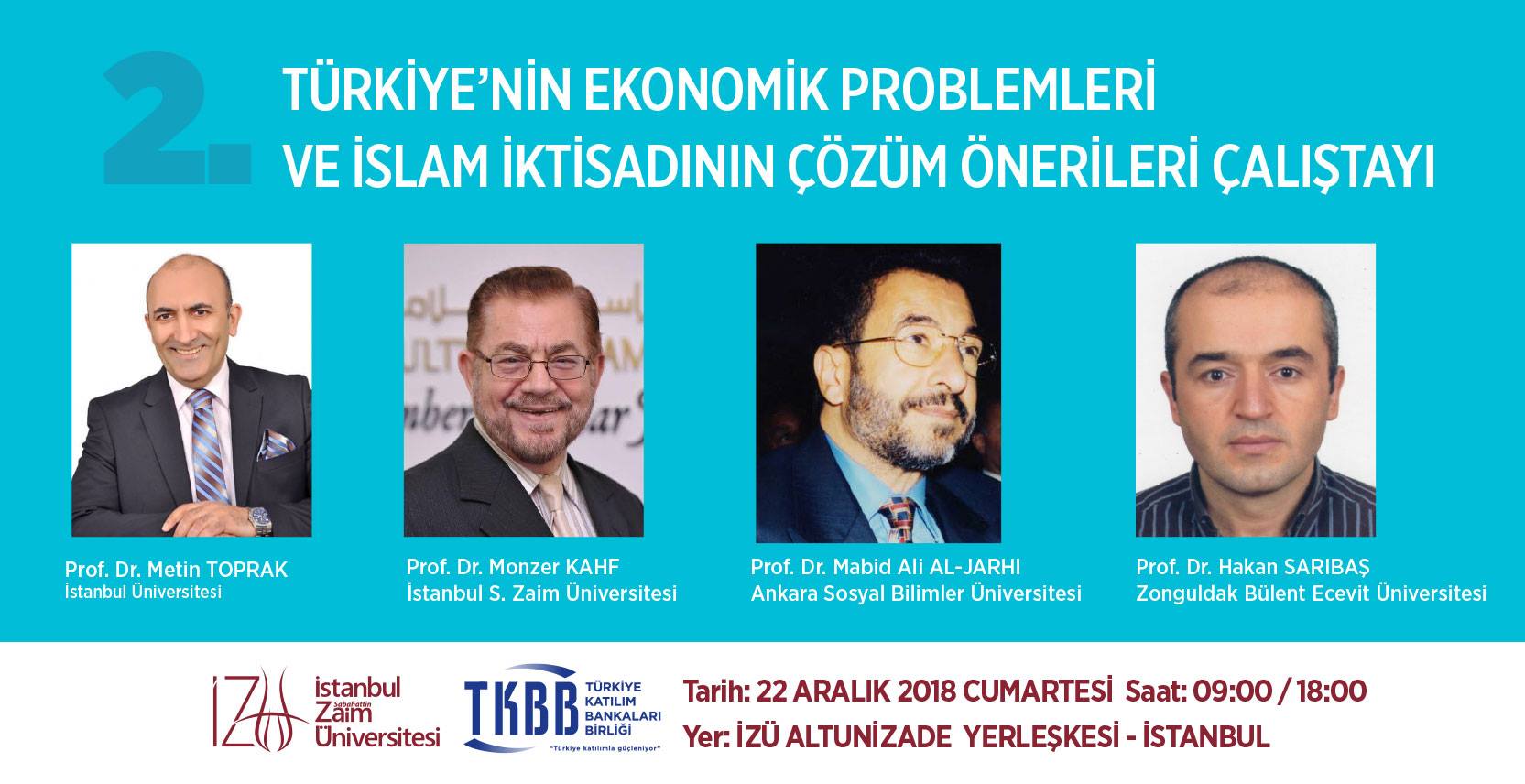 2.

TÜRKİYE'NİN EKONOMİK PROBLEMLERİ
VE İSLAM İKTİSADININ ÇÖZÜM ÖNERİLERİ ÇALIŞTAYI

Prof. Dr. Metin TOPRAK
İstanbul Üniversitesi

Prof. Dr. Monzer KAHF
İstanbul S. Zaim Üniversitesi

Prof. Dr. Mabid Ali AL-JARHI
Ankara Sosyal Bilimler Üniversitesi

Prof. Dr. Hakan SARIBAŞ
Zonguldak Bülent Ecevit Üniversitesi

İZÜ
İstanbul
Sabahattin
Zaim
Üniversitesi

TKBB
TÜRKİYE
KATILIM
BANKALARI
BİRLİĞİ
"Türkiye katılımla güçleniyor"

Tarih: 22 ARALIK 2018 CUMARTESİ Saat: 09:00 / 18:00
Yer: İZÜ ALTUNİZADE YERLEŞKESİ - İSTANBUL